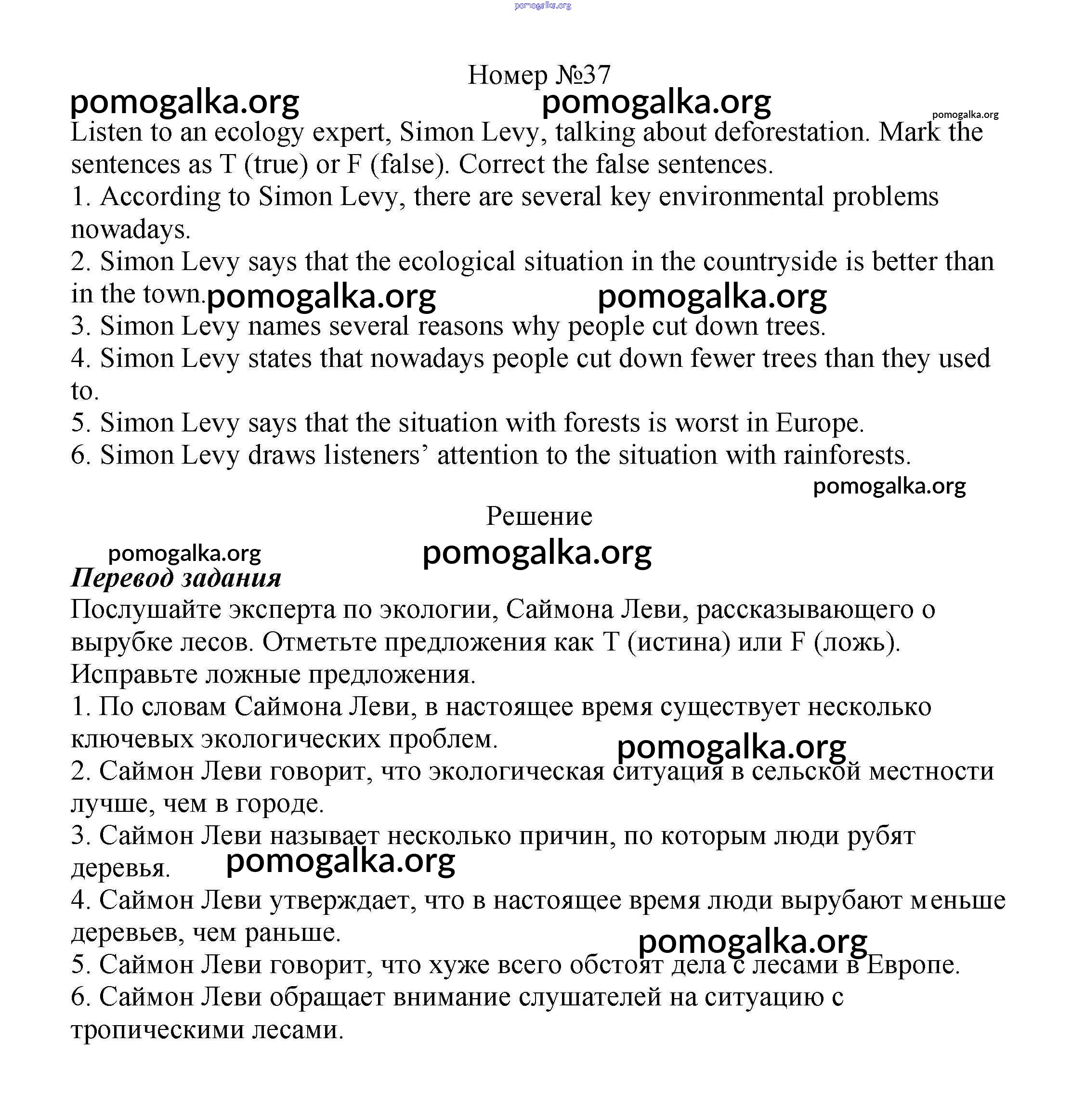 pomogalka.org

Номер №37

pomogalka.org pomogalka.org pomogalka.org

Listen to an ecology expert, Simon Levy, talking about deforestation. Mark the sentences as T (true) or F (false). Correct the false sentences.
1. According to Simon Levy, there are several key environmental problems nowadays.
2. Simon Levy says that the ecological situation in the countryside is better than in the town. pomogalka.org pomogalka.org
3. Simon Levy names several reasons why people cut down trees.
4. Simon Levy states that nowadays people cut down fewer trees than they used to.
5. Simon Levy says that the situation with forests is worst in Europe.
6. Simon Levy draws listeners' attention to the situation with rainforests.

pomogalka.org

Решение

pomogalka.org pomogalka.org

Перевод задания
Послушайте эксперта по экологии, Саймона Леви, рассказывающего о вырубке лесов. Отметьте предложения как T (истина) или F (ложь). Исправьте ложные предложения.
1. По словам Саймона Леви, в настоящее время существует несколько ключевых экологических проблем. pomogalka.org
2. Саймон Леви говорит, что экологическая ситуация в сельской местности лучше, чем в городе.
3. Саймон Леви называет несколько причин, по которым люди рубят деревья. pomogalka.org
4. Саймон Леви утверждает, что в настоящее время люди вырубают меньше деревьев, чем раньше. pomogalka.org
5. Саймон Леви говорит, что хуже всего обстоят дела с лесами в Европе.
6. Саймон Леви обращает внимание слушателей на ситуацию с тропическими лесами.